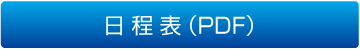 日程表 (PDF)